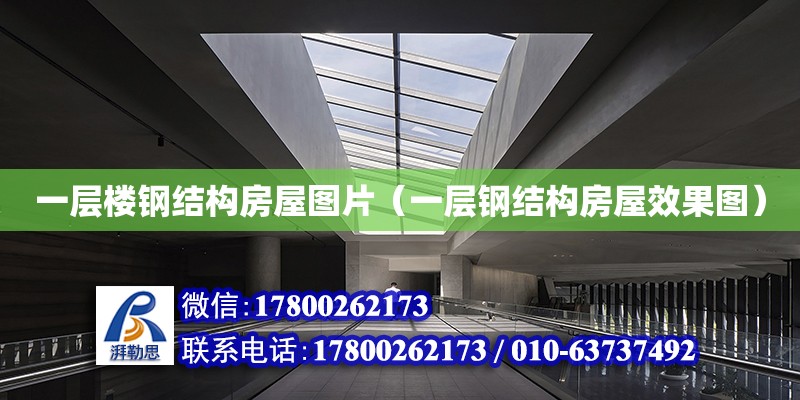 一层楼钢结构房屋图片（一层钢结构房屋效果图）

湃勒思

微信：17800262173

联系电话：17800262173 / 010-63737492